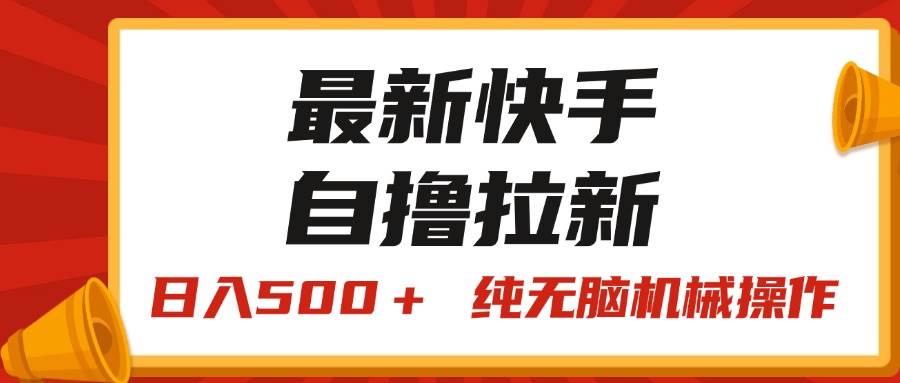 最新快手
自撸拉新

日入500＋ 纯无脑机械操作